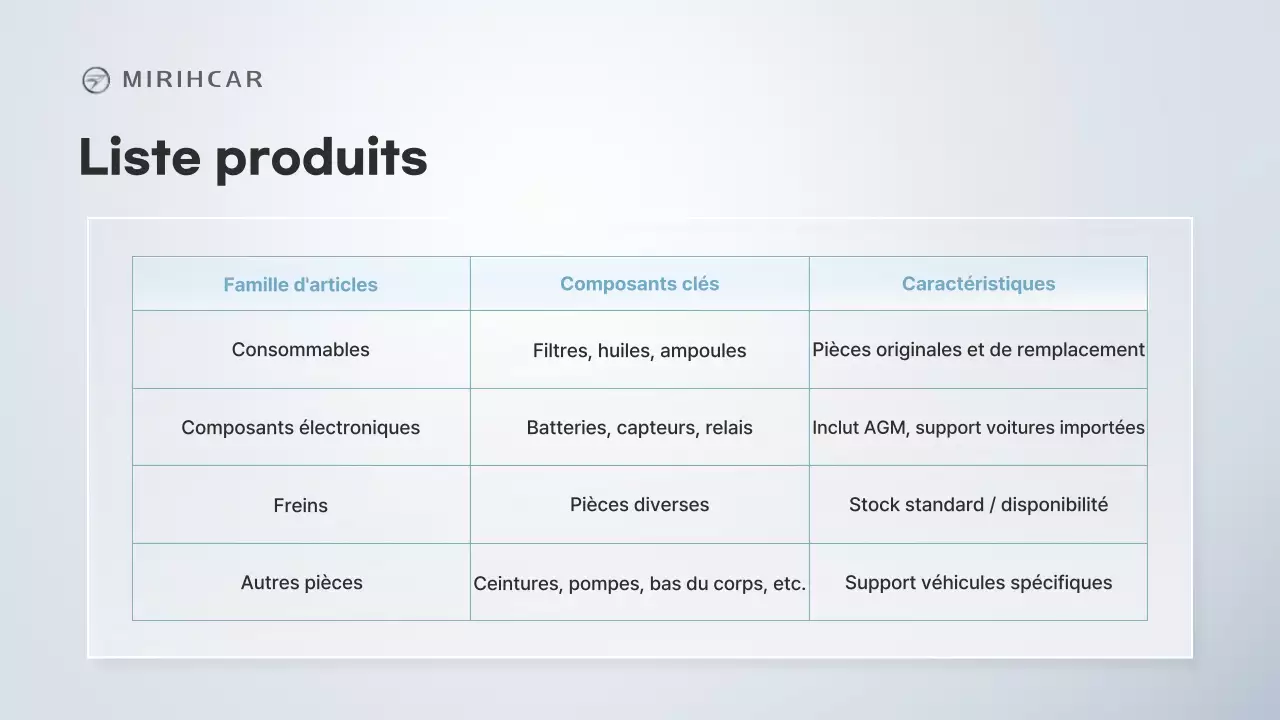 MIRIHCAR

Liste produits

| Famille d'articles | Composants clés | Caractéristiques |
|---|---|---|
| Consommables | Filtres, huiles, ampoules | Pièces originales et de remplacement |
| Composants électroniques | Batteries, capteurs, relais | Inclut AGM, support voitures importées |
| Freins | Pièces diverses | Stock standard / disponibilité |
| Autres pièces | Ceintures, pompes, bas du corps, etc. | Support véhicules spécifiques |